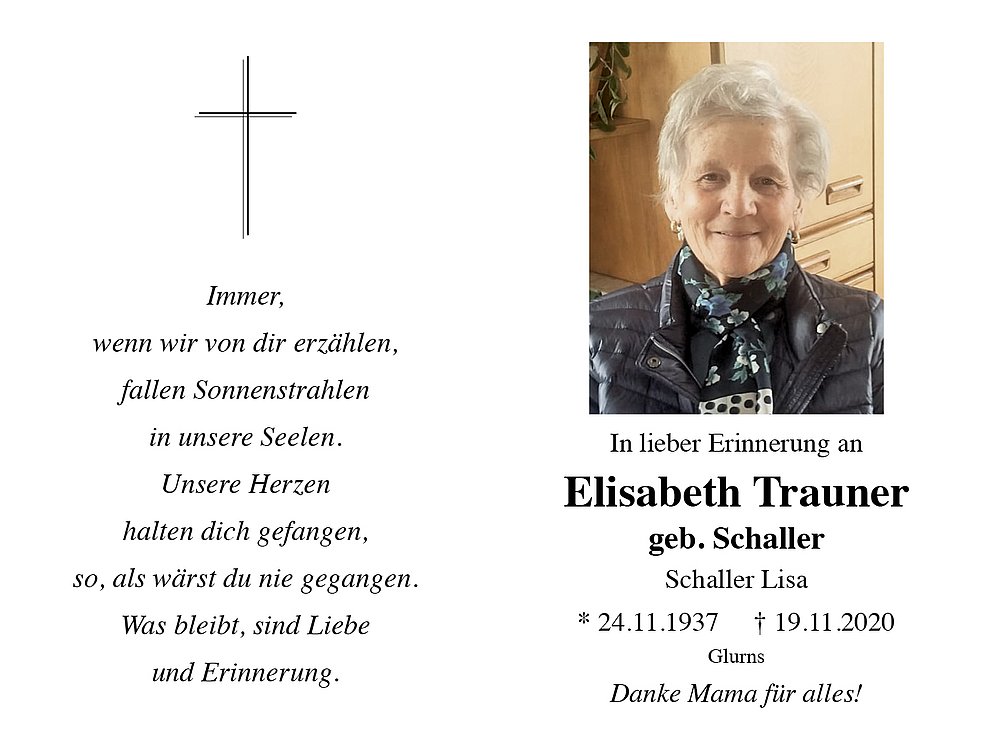 Immer,
wenn wir von dir erzählen,
fallen Sonnenstrahlen
in unsere Seelen.
Unsere Herzen
halten dich gefangen,
so, als wärst du nie gegangen.
Was bleibt, sind Liebe
und Erinnerung.

In lieber Erinnerung an

Elisabeth Trauner

geb. Schaller

Schaller Lisa

* 24.11.1937 † 19.11.2020

Glurns

Danke Mama für alles!